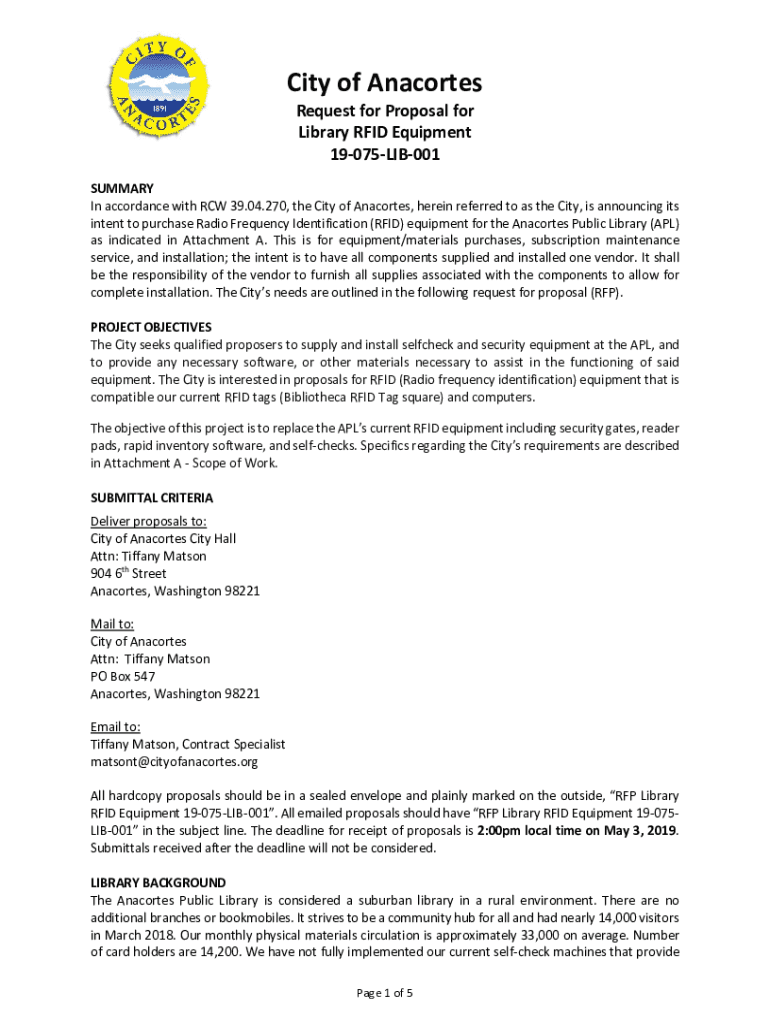 CITY OF ANACORTES 1891

City of Anacortes
Request for Proposal for
Library RFID Equipment
19-075-LIB-001

SUMMARY
In accordance with RCW 39.04.270, the City of Anacortes, herein referred to as the City, is announcing its intent to purchase Radio Frequency Identification (RFID) equipment for the Anacortes Public Library (APL) as indicated in Attachment A. This is for equipment/materials purchases, subscription maintenance service, and installation; the intent is to have all components supplied and installed one vendor. It shall be the responsibility of the vendor to furnish all supplies associated with the components to allow for complete installation. The City's needs are outlined in the following request for proposal (RFP).

PROJECT OBJECTIVES
The City seeks qualified proposers to supply and install selfcheck and security equipment at the APL, and to provide any necessary software, or other materials necessary to assist in the functioning of said equipment. The City is interested in proposals for RFID (Radio frequency identification) equipment that is compatible our current RFID tags (Bibliotheca RFID Tag square) and computers.

The objective of this project is to replace the APL's current RFID equipment including security gates, reader pads, rapid inventory software, and self-checks. Specifics regarding the City's requirements are described in Attachment A - Scope of Work.

SUBMITTAL CRITERIA
Deliver proposals to:
City of Anacortes City Hall
Attn: Tiffany Matson
904 6$^{th}$ Street
Anacortes, Washington 98221

Mail to:
City of Anacortes
Attn: Tiffany Matson
PO Box 547
Anacortes, Washington 98221

Email to:
Tiffany Matson, Contract Specialist
matsont@cityofanacortes.org

All hardcopy proposals should be in a sealed envelope and plainly marked on the outside, "RFP Library RFID Equipment 19-075-LIB-001". All emailed proposals should have "RFP Library RFID Equipment 19-075-LIB-001" in the subject line. The deadline for receipt of proposals is 2:00pm local time on May 3, 2019. Submittals received after the deadline will not be considered.

LIBRARY BACKGROUND
The Anacortes Public Library is considered a suburban library in a rural environment. There are no additional branches or bookmobiles. It strives to be a community hub for all and had nearly 14,000 visitors in March 2018. Our monthly physical materials circulation is approximately 33,000 on average. Number of card holders are 14,200. We have not fully implemented our current self-check machines that provide

Page 1 of 5